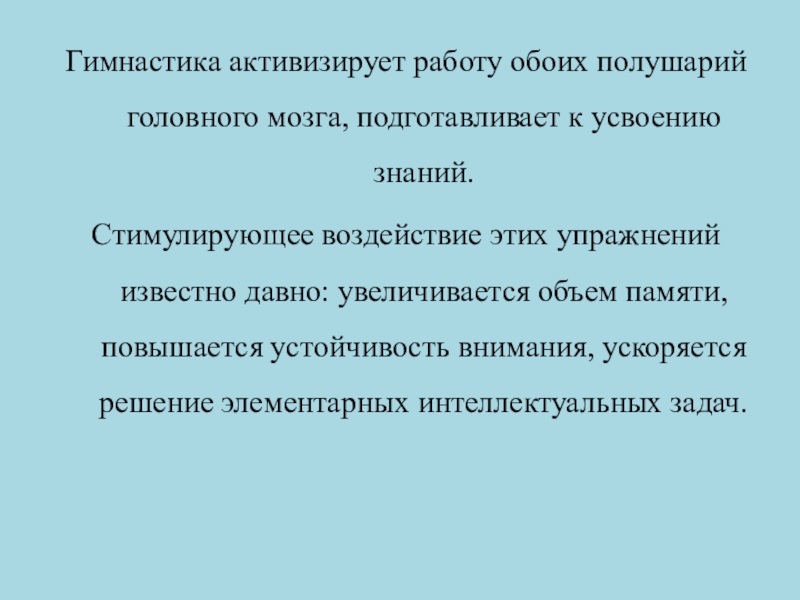 Гимнастика активизирует работу обоих полушарий головного мозга, подготавливает к усвоению знаний.

Стимулирующее воздействие этих упражнений известно давно: увеличивается объем памяти, повышается устойчивость внимания, ускоряется решение элементарных интеллектуальных задач.